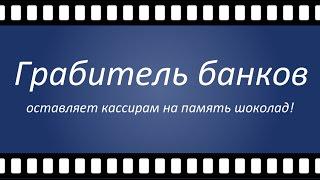 Грабитель банков

оставляет кассирам на память шоколад!